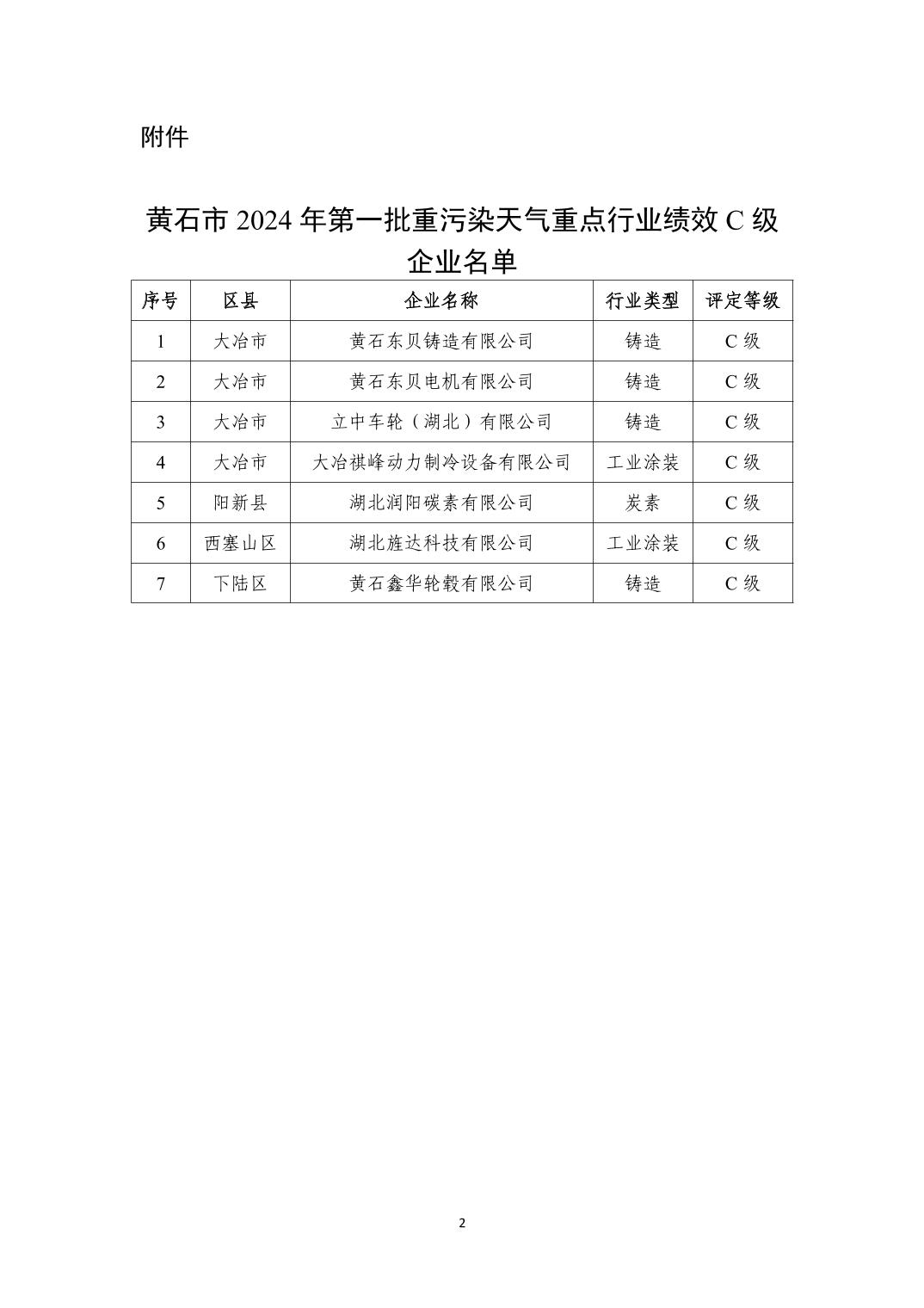 附件

黄石市 2024 年第一批重污染天气重点行业绩效 C 级企业名单

| 序号 | 区县 | 企业名称 | 行业类型 | 评定等级 |
|---|---|---|---|---|
| 1 | 大冶市 | 黄石东贝铸造有限公司 | 铸造 | C 级 |
| 2 | 大冶市 | 黄石东贝电机有限公司 | 铸造 | C 级 |
| 3 | 大冶市 | 立中车轮（湖北）有限公司 | 铸造 | C 级 |
| 4 | 大冶市 | 大冶祺峰动力制冷设备有限公司 | 工业涂装 | C 级 |
| 5 | 阳新县 | 湖北润阳碳素有限公司 | 炭素 | C 级 |
| 6 | 西塞山区 | 湖北旌达科技有限公司 | 工业涂装 | C 级 |
| 7 | 下陆区 | 黄石鑫华轮毂有限公司 | 铸造 | C 级 |

2